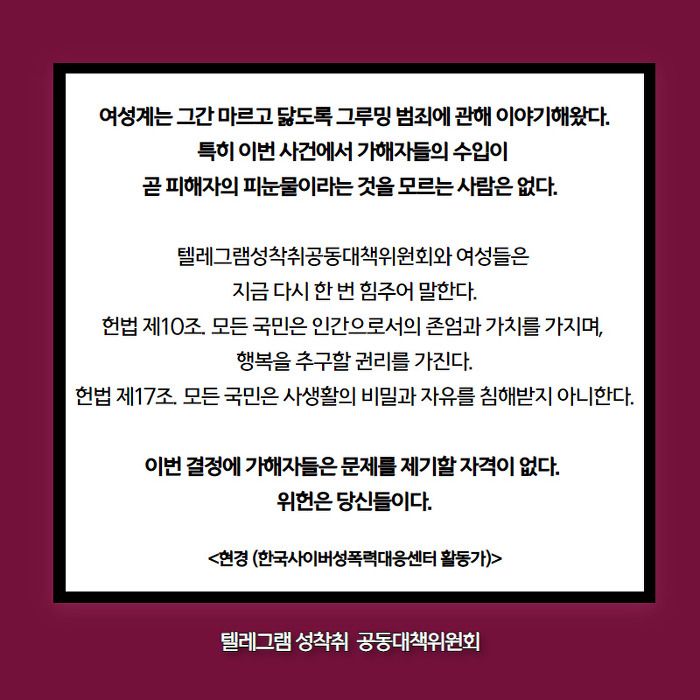 여성계는 그간 마르고 닳도록 그루밍 범죄에 관해 이야기해왔다.
특히 이번 사건에서 가해자들의 수입이
곧 피해자의 피눈물이라는 것을 모르는 사람은 없다.

텔레그램성착취공동대책위원회와 여성들은
지금 다시 한 번 힘주어 말한다.
헌법 제10조. 모든 국민은 인간으로서의 존엄과 가치를 가지며,
행복을 추구할 권리를 가진다.
헌법 제17조. 모든 국민은 사생활의 비밀과 자유를 침해받지 아니한다.

이번 결정에 가해자들은 문제를 제기할 자격이 없다.
위헌은 당신들이다.

<현경 (한국사이버성폭력대응센터 활동가)>

텔레그램 성착취 공동대책위원회